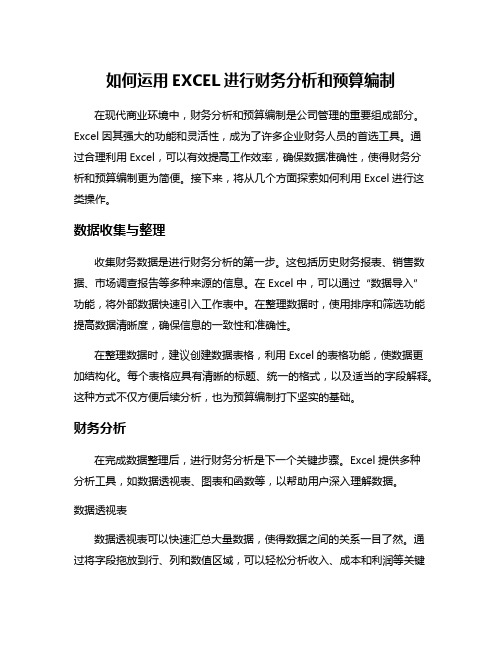 如何运用 EXCEL 进行财务分析和预算编制

在现代商业环境中，财务分析和预算编制是公司管理的重要组成部分。Excel 因其强大的功能和灵活性，成为了许多企业财务人员的首选工具。通过合理利用 Excel，可以有效提高工作效率，确保数据准确性，使得财务分析和预算编制更为简便。接下来，将从几个方面探索如何利用 Excel 进行这类操作。

数据收集与整理

收集财务数据是进行财务分析的第一步。这包括历史财务报表、销售数据、市场调查报告等多种来源的信息。在 Excel 中，可以通过“数据导入”功能，将外部数据快速引入工作表中。在整理数据时，使用排序和筛选功能提高数据清晰度，确保信息的一致性和准确性。

在整理数据时，建议创建数据表格，利用 Excel 的表格功能，使数据更加结构化。每个表格应具有清晰的标题、统一的格式，以及适当的字段解释。这种方式不仅方便后续分析，也为预算编制打下坚实的基础。

财务分析

在完成数据整理后，进行财务分析是下一个关键步骤。Excel 提供多种分析工具，如数据透视表、图表和函数等，以帮助用户深入理解数据。

数据透视表

数据透视表可以快速汇总大量数据，使得数据之间的关系一目了然。通过将字段拖放到行、列和数值区域，可以轻松分析收入、成本和利润等关键